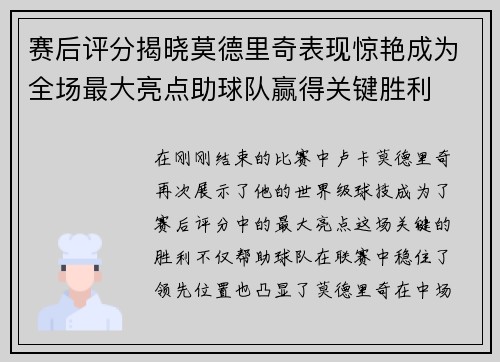 赛后评分揭晓莫德里奇表现惊艳成为全场最大亮点助球队赢得关键胜利

在刚刚结束的比赛中卢卡莫德里奇再次展示了他的世界级球技成为了赛后评分中的最大亮点这场关键的胜利不仅帮助球队在联赛中稳住了领先位置也凸显了莫德里奇在中场